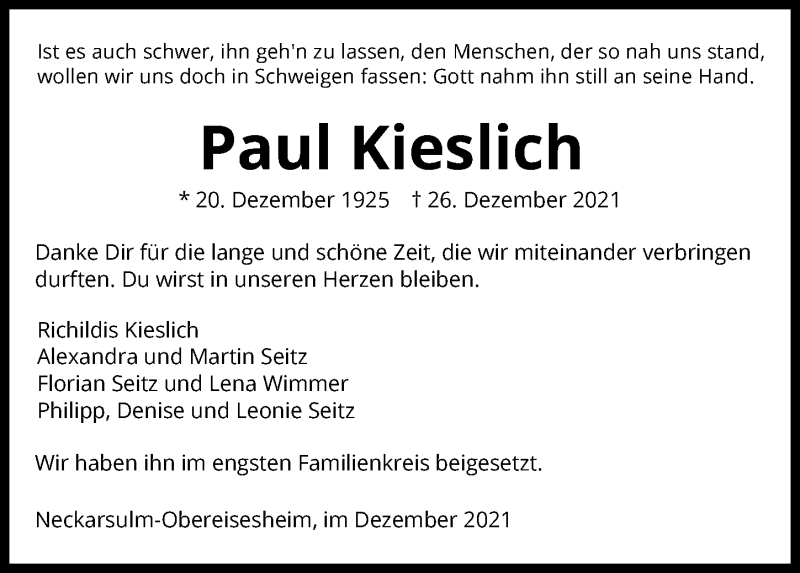 Ist es auch schwer, ihn geh'n zu lassen, den Menschen, der so nah uns stand,
wollen wir uns doch in Schweigen fassen: Gott nahm ihn still an seine Hand.

Paul Kieslich

* 20. Dezember 1925   † 26. Dezember 2021

Danke Dir für die lange und schöne Zeit, die wir miteinander verbringen durften. Du wirst in unseren Herzen bleiben.

Richildis Kieslich
Alexandra und Martin Seitz
Florian Seitz und Lena Wimmer
Philipp, Denise und Leonie Seitz

Wir haben ihn im engsten Familienkreis beigesetzt.

Neckarsulm-Obereisesheim, im Dezember 2021